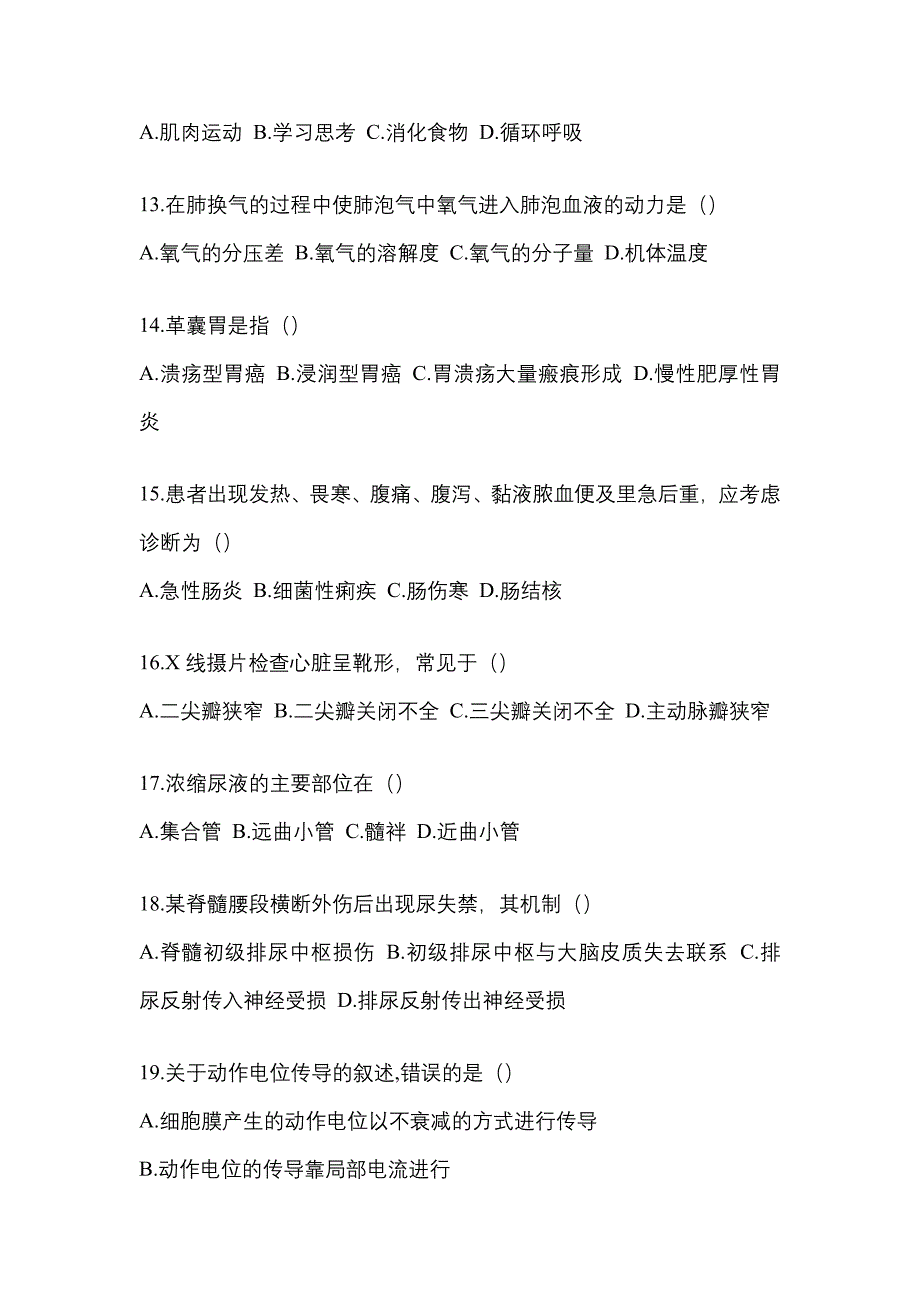 A.肌肉运动 B.学习思考 C.消化食物 D.循环呼吸

13.在肺换气的过程中使肺泡气中氧气进入肺泡血液的动力是（）

A.氧气的分压差 B.氧气的溶解度 C.氧气的分子量 D.机体温度

14.革囊胃是指（）

A.溃疡型胃癌 B.浸润型胃癌 C.胃溃疡大量瘢痕形成 D.慢性肥厚性胃炎

15.患者出现发热、畏寒、腹痛、腹泻、黏液脓血便及里急后重，应考虑诊断为（）

A.急性肠炎 B.细菌性痢疾 C.肠伤寒 D.肠结核

16.X 线摄片检查心脏呈靴形，常见于（）

A.二尖瓣狭窄 B.二尖瓣关闭不全 C.三尖瓣关闭不全 D.主动脉瓣狭窄

17.浓缩尿液的主要部位在（）

A.集合管 B.远曲小管 C.髓袢 D.近曲小管

18.某脊髓腰段横断外伤后出现尿失禁，其机制（）

A.脊髓初级排尿中枢损伤 B.初级排尿中枢与大脑皮质失去联系 C.排尿反射传入神经受损 D.排尿反射传出神经受损

19.关于动作电位传导的叙述,错误的是（）

A.细胞膜产生的动作电位以不衰减的方式进行传导

B.动作电位的传导靠局部电流进行